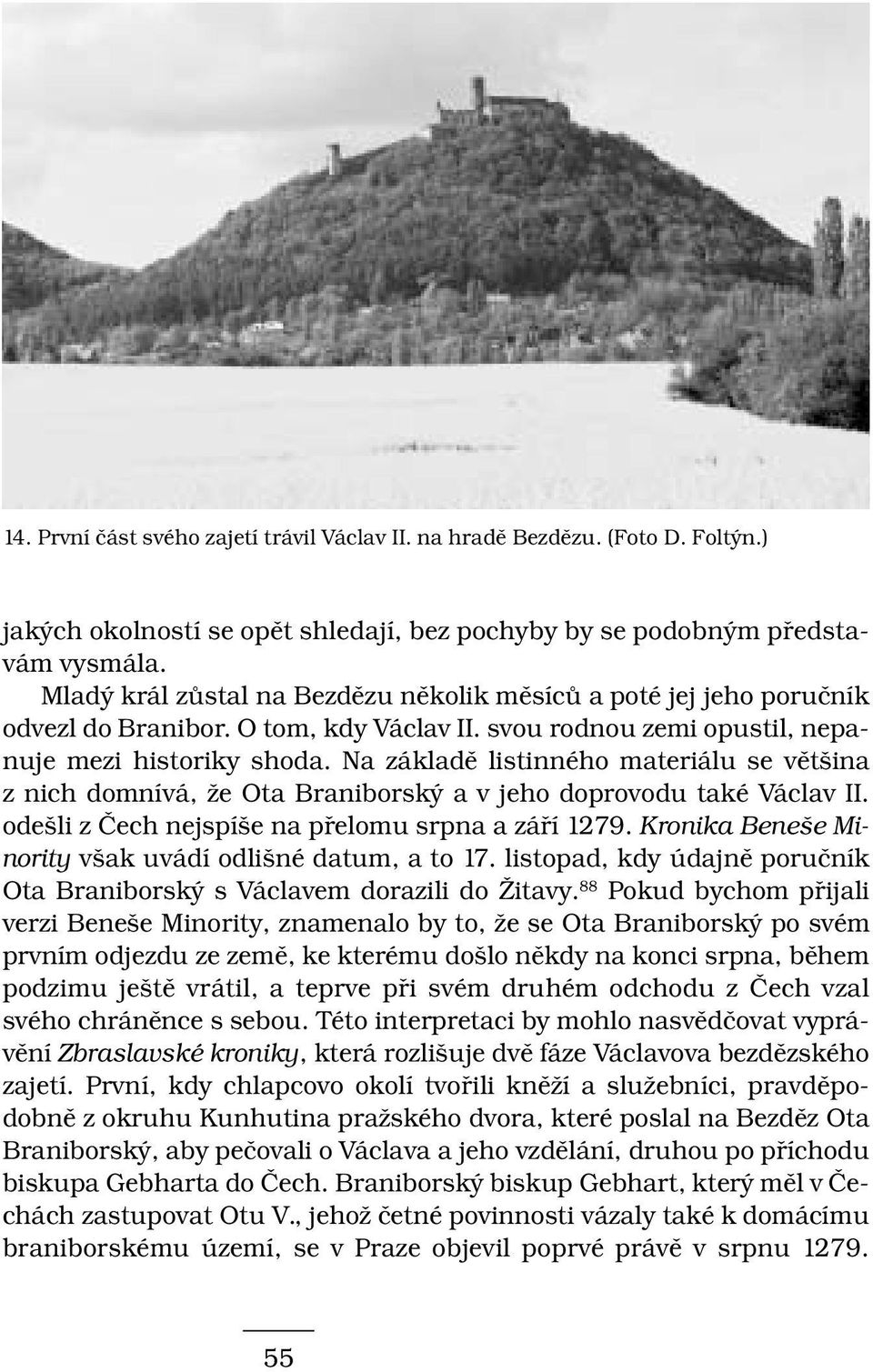 14. První část svého zajetí trávil Václav II. na hradě Bezdězu. (Foto D. Foltýn.)

jakých okolností se opět shledají, bez pochyby by se podobným představám vysmála.

Mladý král zůstal na Bezdězu několik měsíců a poté jej jeho poručník odvezl do Branibor. O tom, kdy Václav II. svou rodnou zemi opustil, nepanuje mezi historiky shoda. Na základě listinného materiálu se většina z nich domnívá, že Ota Braniborský a v jeho doprovodu také Václav II. odešli z Čech nejspíše na přelomu srpna a září 1279. Kronika Beneše Minority však uvádí odlišné datum, a to 17. listopad, kdy údajně poručník Ota Braniborský s Václavem dorazili do Žitavy.$^{88}$ Pokud bychom přijali verzi Beneše Minority, znamenalo by to, že se Ota Braniborský po svém prvním odjezdu ze země, ke kterému došlo někdy na konci srpna, během podzimu ještě vrátil, a teprve při svém druhém odchodu z Čech vzal svého chráněnce s sebou. Této interpretaci by mohlo nasvědčovat vyprávění Zbraslavské kroniky, která rozlišuje dvě fáze Václavova bezdězského zajetí. První, kdy chlapcovo okolí tvořili kněží a služebníci, pravděpodobně z okruhu Kunhutina pražského dvora, které poslal na Bezděz Ota Braniborský, aby pečovali o Václava a jeho vzdělání, druhou po příchodu biskupa Gebharta do Čech. Braniborský biskup Gebhart, který měl v Čechách zastupovat Otu V., jehož četné povinnosti vázaly také k domácímu braniborskému území, se v Praze objevil poprvé právě v srpnu 1279.

55